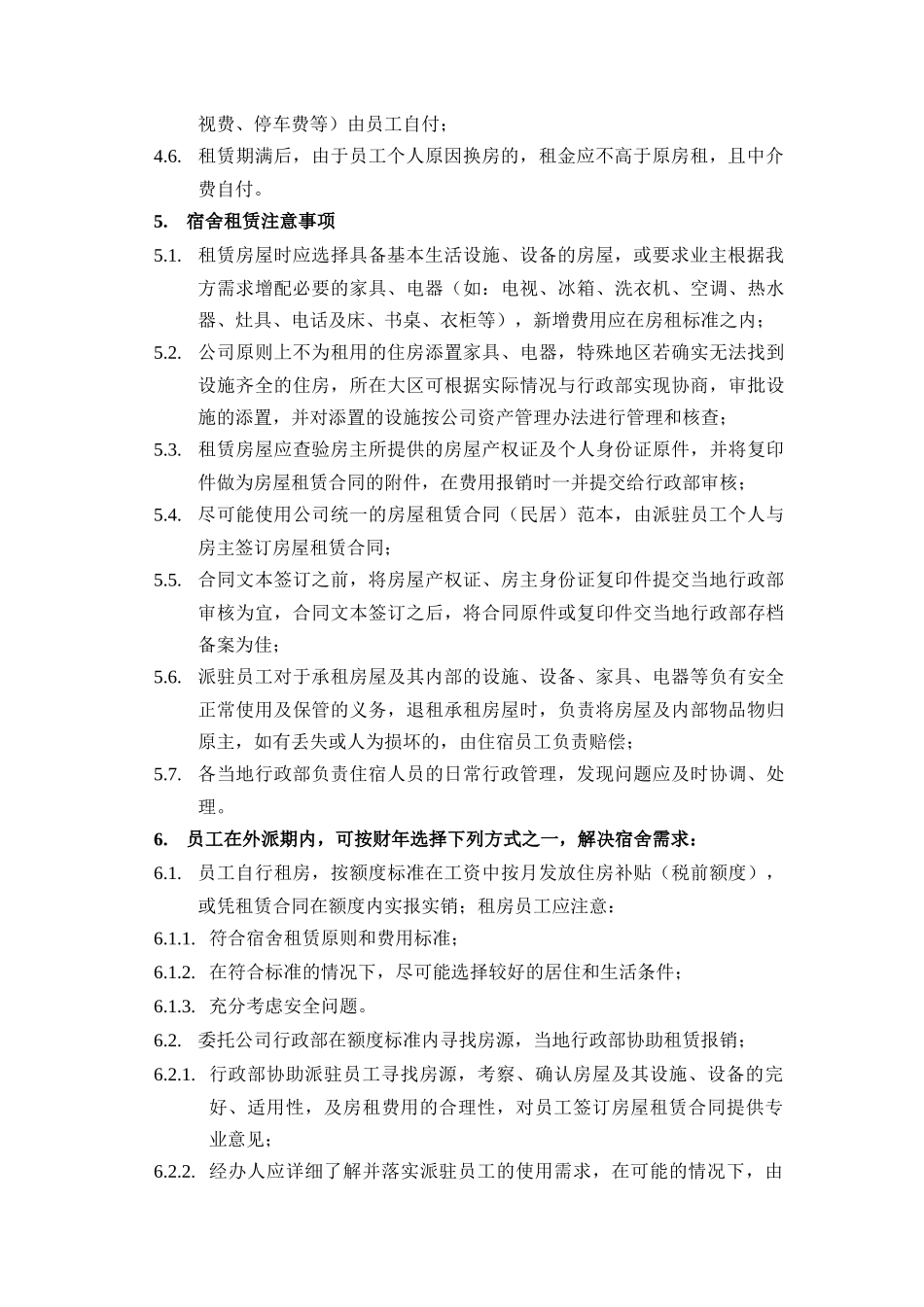 视费、停车费等）由员工自付；

4.6. 租赁期满后，由于员工个人原因换房的，租金应不高于原房租，且中介费自付。

5. 宿舍租赁注意事项

5.1. 租赁房屋时应选择具备基本生活设施、设备的房屋，或要求业主根据我方需求增配必要的家具、电器（如：电视、冰箱、洗衣机、空调、热水器、灶具、电话及床、书桌、衣柜等），新增费用应在房租标准之内；

5.2. 公司原则上不为租用的住房添置家具、电器，特殊地区若确实无法找到设施齐全的住房，所在大区可根据实际情况与行政部实现协商，审批设施的添置，并对添置的设施按公司资产管理办法进行管理和核查；

5.3. 租赁房屋应查验房主所提供的房屋产权证及个人身份证原件，并将复印件做为房屋租赁合同的附件，在费用报销时一并提交给行政部审核；

5.4. 尽可能使用公司统一的房屋租赁合同（民居）范本，由派驻员工个人与房主签订房屋租赁合同；

5.5. 合同文本签订之前，将房屋产权证、房主身份证复印件提交当地行政部审核为宜，合同文本签订之后，将合同原件或复印件交当地行政部存档备案为佳；

5.6. 派驻员工对于承租房屋及其内部的设施、设备、家具、电器等负有安全正常使用及保管的义务，退租承租房屋时，负责将房屋及内部物品物归原主，如有丢失或人为损坏的，由住宿员工负责赔偿；

5.7. 各当地行政部负责住宿人员的日常行政管理，发现问题应及时协调、处理。

6. 员工在外派期内，可按财年选择下列方式之一，解决宿舍需求：

6.1. 员工自行租房，按额度标准在工资中按月发放住房补贴（税前额度），或凭租赁合同在额度内实报实销；租房员工应注意：

6.1.1. 符合宿舍租赁原则和费用标准；

6.1.2. 在符合标准的情况下，尽可能选择较好的居住和生活条件；

6.1.3. 充分考虑安全问题。

6.2. 委托公司行政部在额度标准内寻找房源，当地行政部协助租赁报销；

6.2.1. 行政部协助派驻员工寻找房源，考察、确认房屋及其设施、设备的完好、适用性，及房租费用的合理性，对员工签订房屋租赁合同提供专业意见；

6.2.2. 经办人应详细了解并落实派驻员工的使用需求，在可能的情况下，由